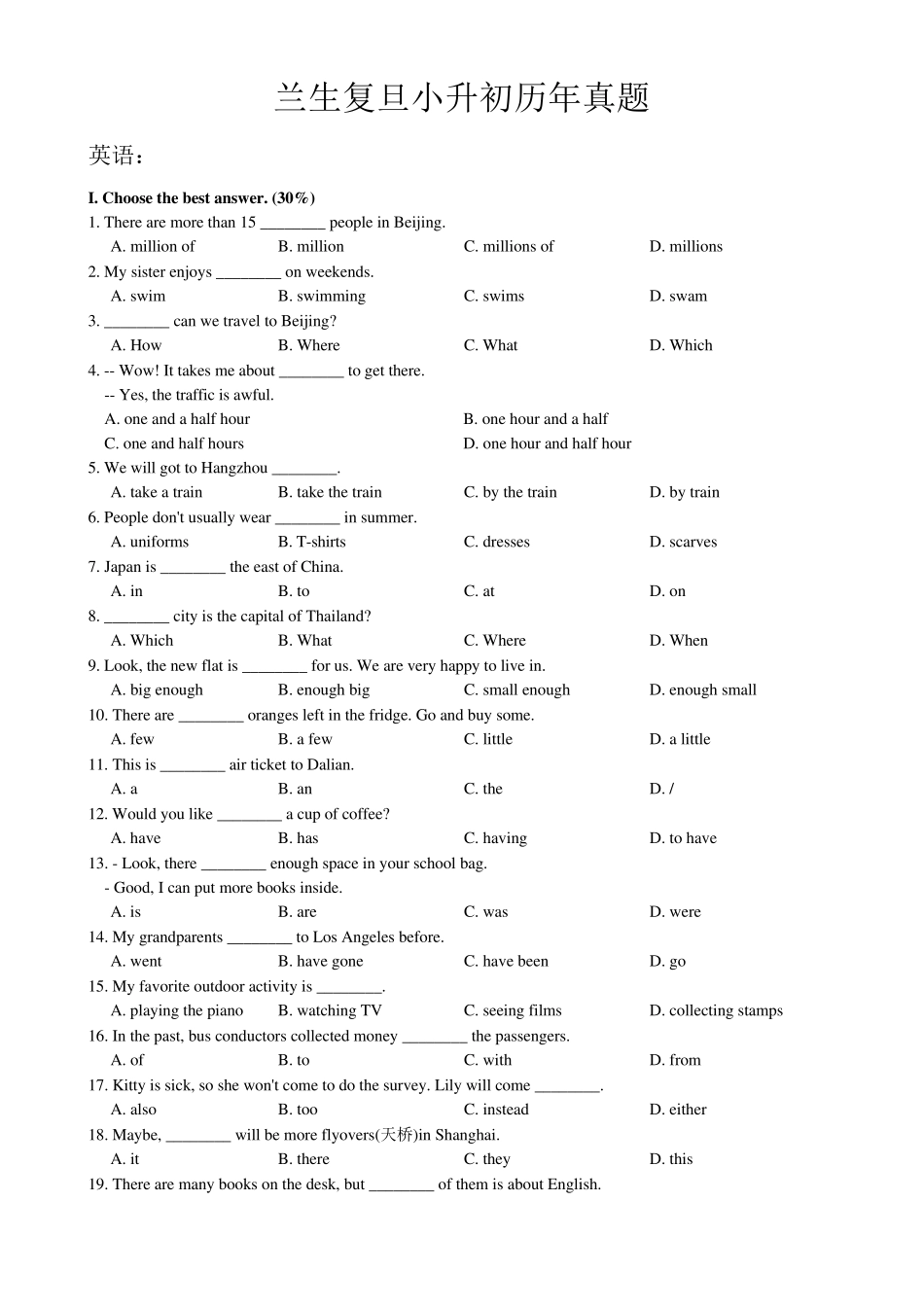 兰生复旦小升初历年真题

英语：

I. Choose the best answer. (30%)

1. There are more than 15 ________ people in Beijing.
A. million of B. million C. millions of D. millions

2. My sister enjoys ________ on weekends.
A. swim B. swimming C. swims D. swam

3. ________ can we travel to Beijing?
A. How B. Where C. What D. Which

4. -- Wow! It takes me about ________ to get there.
-- Yes, the traffic is awful.
A. one and a half hour B. one hour and a half
C. one and half hours D. one hour and half hour

5. We will got to Hangzhou ________.
A. take a train B. take the train C. by the train D. by train

6. People don't usually wear ________ in summer.
A. uniforms B. T-shirts C. dresses D. scarves

7. Japan is ________ the east of China.
A. in B. to C. at D. on

8. ________ city is the capital of Thailand?
A. Which B. What C. Where D. When

9. Look, the new flat is ________ for us. We are very happy to live in.
A. big enough B. enough big C. small enough D. enough small

10. There are ________ oranges left in the fridge. Go and buy some.
A. few B. a few C. little D. a little

11. This is ________ air ticket to Dalian.
A. a B. an C. the D. /

12. Would you like ________ a cup of coffee?
A. have B. has C. having D. to have

13. - Look, there ________ enough space in your school bag.
- Good, I can put more books inside.
A. is B. are C. was D. were

14. My grandparents ________ to Los Angeles before.
A. went B. have gone C. have been D. go

15. My favorite outdoor activity is ________.
A. playing the piano B. watching TV C. seeing films D. collecting stamps

16. In the past, bus conductors collected money ________ the passengers.
A. of B. to C. with D. from

17. Kitty is sick, so she won't come to do the survey. Lily will come ________.
A. also B. too C. instead D. either

18. Maybe, ________ will be more flyovers(天桥)in Shanghai.
A. it B. there C. they D. this

19. There are many books on the desk, but ________ of them is about English.